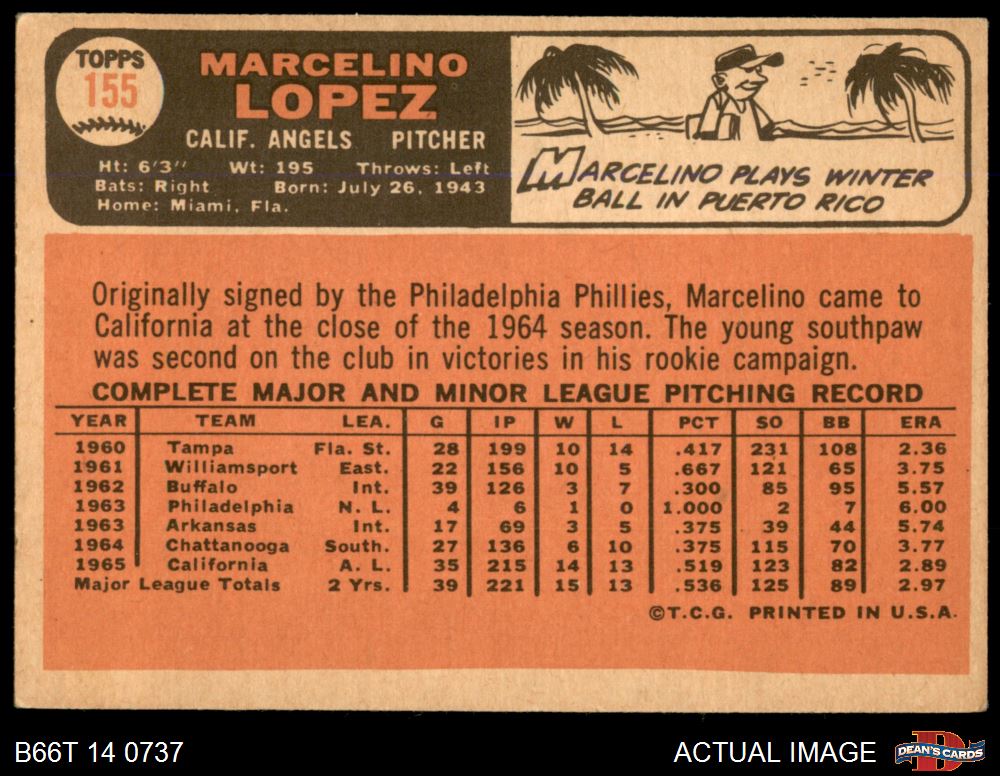 TOPPS
155

MARCELINO
LOPEZ
CALIF. ANGELS PITCHER
Ht: 6'3" Wt: 195 Throws: Left
Bats: Right Born: July 26, 1943
Home: Miami, Fla.

MARCELINO PLAYS WINTER BALL IN PUERTO RICO

Originally signed by the Philadelphia Phillies, Marcelino came to California at the close of the 1964 season. The young southpaw was second on the club in victories in his rookie campaign.

COMPLETE MAJOR AND MINOR LEAGUE PITCHING RECORD

| YEAR | TEAM | LEA. | G | IP | W | L | PCT | SO | BB | ERA |
|---|---|---|---|---|---|---|---|---|---|---|
| 1960 | Tampa | Fla. St. | 28 | 199 | 10 | 14 | .417 | 231 | 108 | 2.36 |
| 1961 | Williamsport | East. | 22 | 156 | 10 | 5 | .667 | 121 | 65 | 3.75 |
| 1962 | Buffalo | Int. | 39 | 126 | 3 | 7 | .300 | 85 | 95 | 5.57 |
| 1963 | Philadelphia | N. L. | 4 | 6 | 1 | 0 | 1.000 | 2 | 7 | 6.00 |
| 1963 | Arkansas | Int. | 17 | 69 | 3 | 5 | .375 | 39 | 44 | 5.74 |
| 1964 | Chattanooga | South. | 27 | 136 | 6 | 10 | .375 | 115 | 70 | 3.77 |
| 1965 | California | A. L. | 35 | 215 | 14 | 13 | .519 | 123 | 82 | 2.89 |
| Major League Totals | | 2 Yrs. | 39 | 221 | 15 | 13 | .536 | 125 | 89 | 2.97 |

©T.C.G. PRINTED IN U.S.A.

B66T 14 0737

ACTUAL IMAGE

DEAN'S CARDS